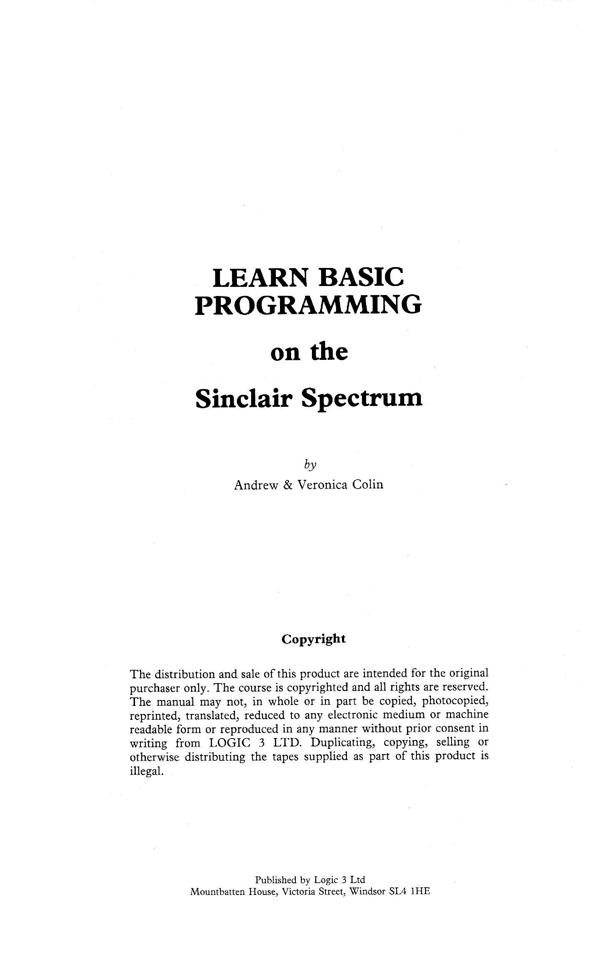 LEARN BASIC PROGRAMMING

on the

Sinclair Spectrum

by

Andrew & Veronica Colin

Copyright

The distribution and sale of this product are intended for the original purchaser only. The course is copyrighted and all rights are reserved. The manual may not, in whole or in part be copied, photocopied, reprinted, translated, reduced to any electronic medium or machine readable form or reproduced in any manner without prior consent in writing from LOGIC 3 LTD. Duplicating, copying, selling or otherwise distributing the tapes supplied as part of this product is illegal.

Published by Logic 3 Ltd
Mountbatten House, Victoria Street, Windsor SL4 1HE